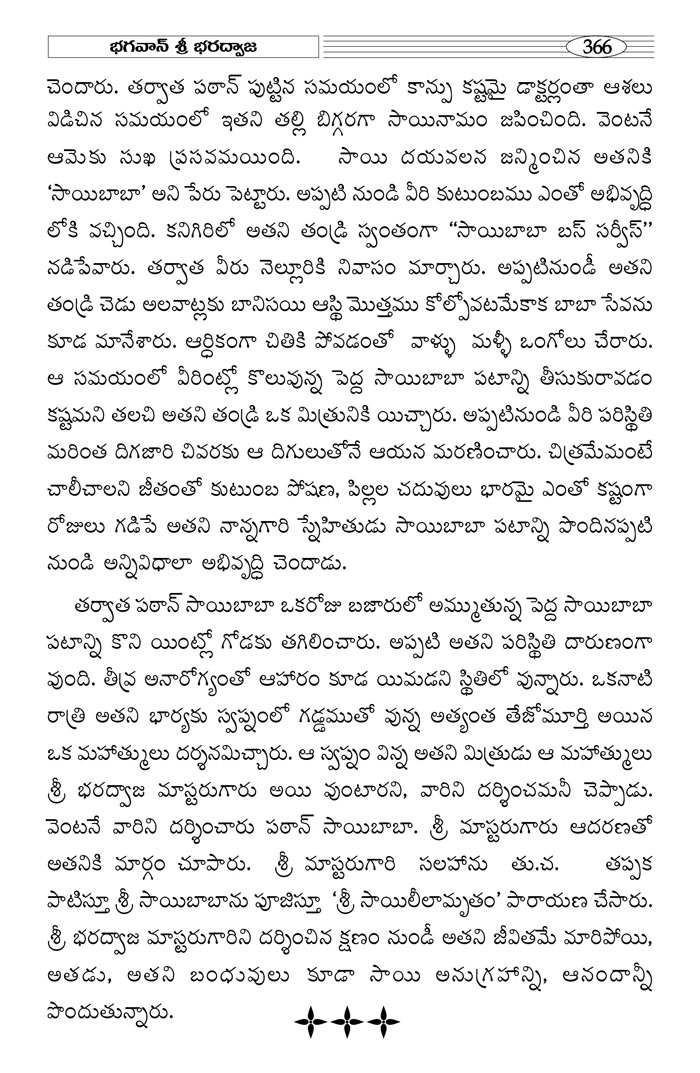 భగవాన్ శ్రీ భరద్వాజ 366

చెందారు. తర్వాత పఠాన్ పుట్టిన సమయంలో కాన్పు కష్టమై డాక్టర్లంతా ఆశలు విడిచిన సమయంలో ఇతని తల్లి బిగ్గరగా సాయినామం జపించింది. వెంటనే ఆమెకు సుఖ ప్రసవమయింది. సాయి దయవలన జన్మించిన అతనికి 'సాయిబాబా' అని పేరు పెట్టారు. అప్పటి నుండి వీరి కుటుంబము ఎంతో అభివృద్ధి లోకి వచ్చింది. కనిగిరిలో అతని తండ్రి స్వంతంగా "సాయిబాబా బస్ సర్వీస్" నడిపేవారు. తర్వాత వీరు నెల్లూరికి నివాసం మార్చారు. అప్పటినుండీ అతని తండ్రి చెడు అలవాట్లకు బానిసయి ఆస్థి మొత్తము కోల్పోవటమేకాక బాబా సేవను కూడ మానేశారు. ఆర్థికంగా చితికి పోవడంతో వాళ్ళు మళ్ళీ ఒంగోలు చేరారు. ఆ సమయంలో వీరింట్లో కొలువున్న పెద్ద సాయిబాబా పటాన్ని తీసుకురావడం కష్టమని తలచి అతని తండ్రి ఒక మిత్రునికి యిచ్చారు. అప్పటినుండి వీరి పరిస్థితి మరింత దిగజారి చివరకు ఆ దిగులుతోనే ఆయన మరణించారు. చిత్రమేమంటే చాలీచాలని జీతంతో కుటుంబ పోషణ, పిల్లల చదువులు భారమై ఎంతో కష్టంగా రోజులు గడిపే అతని నాన్నగారి స్నేహితుడు సాయిబాబా పటాన్ని పొందినప్పటి నుండి అన్నివిధాలా అభివృద్ధి చెందాడు.

తర్వాత పఠాన్ సాయిబాబా ఒకరోజు బజారులో అమ్ముతున్న పెద్ద సాయిబాబా పటాన్ని కొని యింట్లో గోడకు తగిలించారు. అప్పటి అతని పరిస్థితి దారుణంగా వుంది. తీవ్ర అనారోగ్యంతో ఆహారం కూడ యిమడని స్థితిలో వున్నారు. ఒకనాటి రాత్రి అతని భార్యకు స్వప్నంలో గడ్డముతో వున్న అత్యంత తేజోమూర్తి అయిన ఒక మహాత్ములు దర్శనమిచ్చారు. ఆ స్వప్నం విన్న అతని మిత్రుడు ఆ మహాత్ములు శ్రీ భరద్వాజ మాస్టరుగారు అయి వుంటారని, వారిని దర్శించమనీ చెప్పాడు. వెంటనే వారిని దర్శించారు పఠాన్ సాయిబాబా. శ్రీ మాస్టరుగారు ఆదరణతో అతనికి మార్గం చూపారు. శ్రీ మాస్టరుగారి సలహాను తు.చ. తప్పక పాటిస్తూ శ్రీ సాయిబాబాను పూజిస్తూ 'శ్రీ సాయిలీలామృతం' పారాయణ చేసారు. శ్రీ భరద్వాజ మాస్టరుగారిని దర్శించిన క్షణం నుండీ అతని జీవితమే మారిపోయి, అతడు, అతని బంధువులు కూడా సాయి అనుగ్రహాన్ని, ఆనందాన్నీ పొందుతున్నారు.